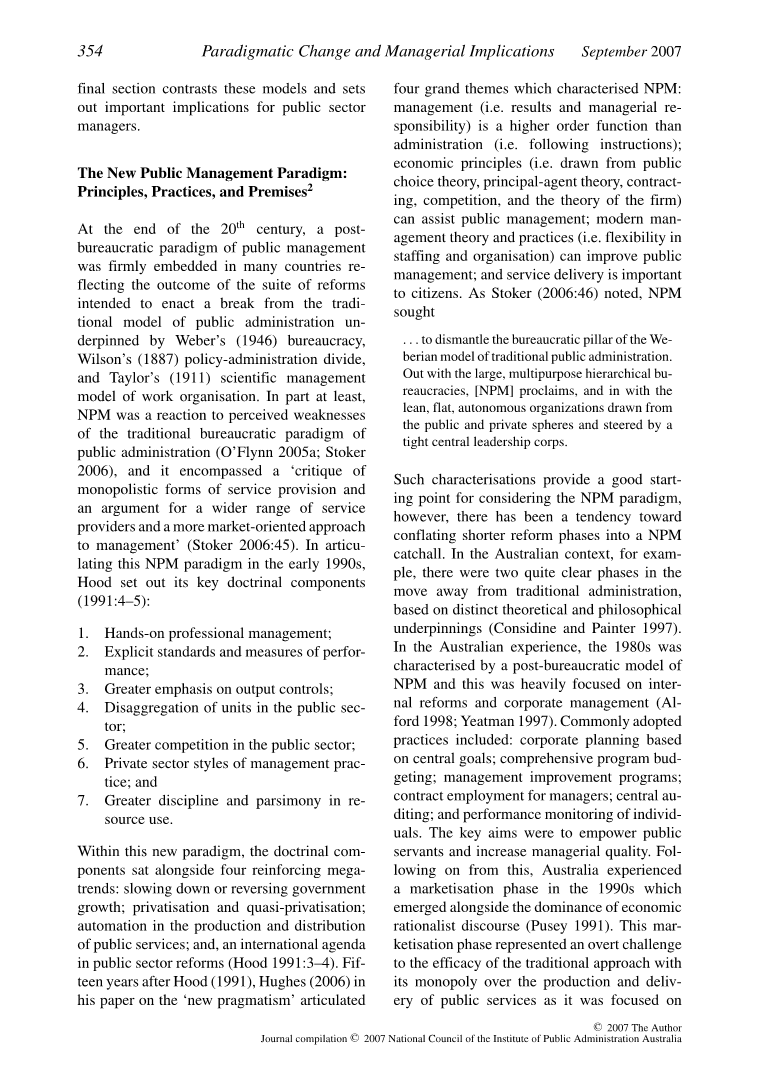 354 Paradigmatic Change and Managerial Implications September 2007

final section contrasts these models and sets out important implications for public sector managers.

The New Public Management Paradigm: Principles, Practices, and Premises$^2$

At the end of the 20$^{th}$ century, a post-bureaucratic paradigm of public management was firmly embedded in many countries reflecting the outcome of the suite of reforms intended to enact a break from the traditional model of public administration underpinned by Weber's (1946) bureaucracy, Wilson's (1887) policy-administration divide, and Taylor's (1911) scientific management model of work organisation. In part at least, NPM was a reaction to perceived weaknesses of the traditional bureaucratic paradigm of public administration (O'Flynn 2005a; Stoker 2006), and it encompassed a 'critique of monopolistic forms of service provision and an argument for a wider range of service providers and a more market-oriented approach to management' (Stoker 2006:45). In articulating this NPM paradigm in the early 1990s, Hood set out its key doctrinal components (1991:4–5):

1. Hands-on professional management;
2. Explicit standards and measures of performance;
3. Greater emphasis on output controls;
4. Disaggregation of units in the public sector;
5. Greater competition in the public sector;
6. Private sector styles of management practice; and
7. Greater discipline and parsimony in resource use.

Within this new paradigm, the doctrinal components sat alongside four reinforcing megatrends: slowing down or reversing government growth; privatisation and quasi-privatisation; automation in the production and distribution of public services; and, an international agenda in public sector reforms (Hood 1991:3–4). Fifteen years after Hood (1991), Hughes (2006) in his paper on the 'new pragmatism' articulated four grand themes which characterised NPM: management (i.e. results and managerial responsibility) is a higher order function than administration (i.e. following instructions); economic principles (i.e. drawn from public choice theory, principal-agent theory, contracting, competition, and the theory of the firm) can assist public management; modern management theory and practices (i.e. flexibility in staffing and organisation) can improve public management; and service delivery is important to citizens. As Stoker (2006:46) noted, NPM sought

. . . to dismantle the bureaucratic pillar of the Weberian model of traditional public administration. Out with the large, multipurpose hierarchical bureaucracies, [NPM] proclaims, and in with the lean, flat, autonomous organizations drawn from the public and private spheres and steered by a tight central leadership corps.

Such characterisations provide a good starting point for considering the NPM paradigm, however, there has been a tendency toward conflating shorter reform phases into a NPM catchall. In the Australian context, for example, there were two quite clear phases in the move away from traditional administration, based on distinct theoretical and philosophical underpinnings (Considine and Painter 1997). In the Australian experience, the 1980s was characterised by a post-bureaucratic model of NPM and this was heavily focused on internal reforms and corporate management (Alford 1998; Yeatman 1997). Commonly adopted practices included: corporate planning based on central goals; comprehensive program budgeting; management improvement programs; contract employment for managers; central auditing; and performance monitoring of individuals. The key aims were to empower public servants and increase managerial quality. Following on from this, Australia experienced a marketisation phase in the 1990s which emerged alongside the dominance of economic rationalist discourse (Pusey 1991). This marketisation phase represented an overt challenge to the efficacy of the traditional approach with its monopoly over the production and delivery of public services as it was focused on

© 2007 The Author
Journal compilation © 2007 National Council of the Institute of Public Administration Australia